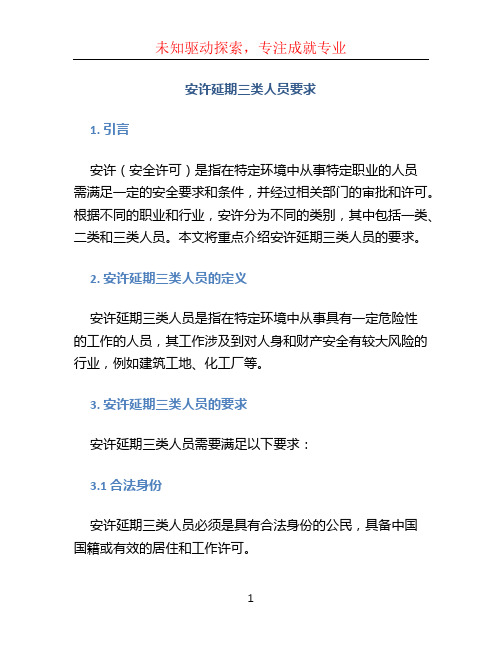 未知驱动探索，专注成就专业

安许延期三类人员要求

1. 引言

安许（安全许可）是指在特定环境中从事特定职业的人员需满足一定的安全要求和条件，并经过相关部门的审批和许可。根据不同的职业和行业，安许分为不同的类别，其中包括一类、二类和三类人员。本文将重点介绍安许延期三类人员的要求。

2. 安许延期三类人员的定义

安许延期三类人员是指在特定环境中从事具有一定危险性的工作的人员，其工作涉及到对人身和财产安全有较大风险的行业，例如建筑工地、化工厂等。

3. 安许延期三类人员的要求

安许延期三类人员需要满足以下要求：

3.1 合法身份

安许延期三类人员必须是具有合法身份的公民，具备中国国籍或有效的居住和工作许可。

1